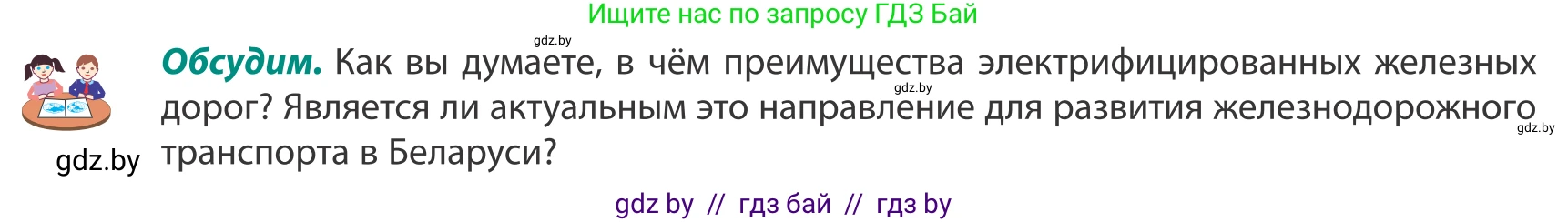 Ищите нас по запросу ГДЗ Бай

gdz.by

Обсудим. Как вы думаете, в чём преимущества электрифицированных железных дорог? Является ли актуальным это направление для развития железнодорожного транспорта в Беларуси?

gdz.by

gdz.by

gdz.by

gdz by // гдз бай // гдз by